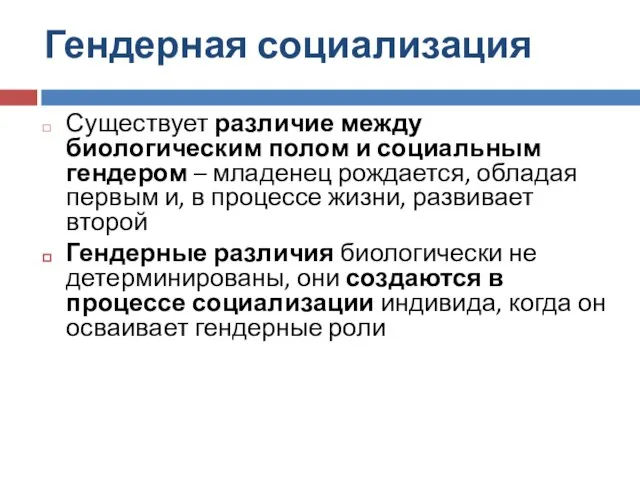 Гендерная социализация

Существует различие между биологическим полом и социальным гендером – младенец рождается, обладая первым и, в процессе жизни, развивает второй

Гендерные различия биологически не детерминированы, они создаются в процессе социализации индивида, когда он осваивает гендерные роли